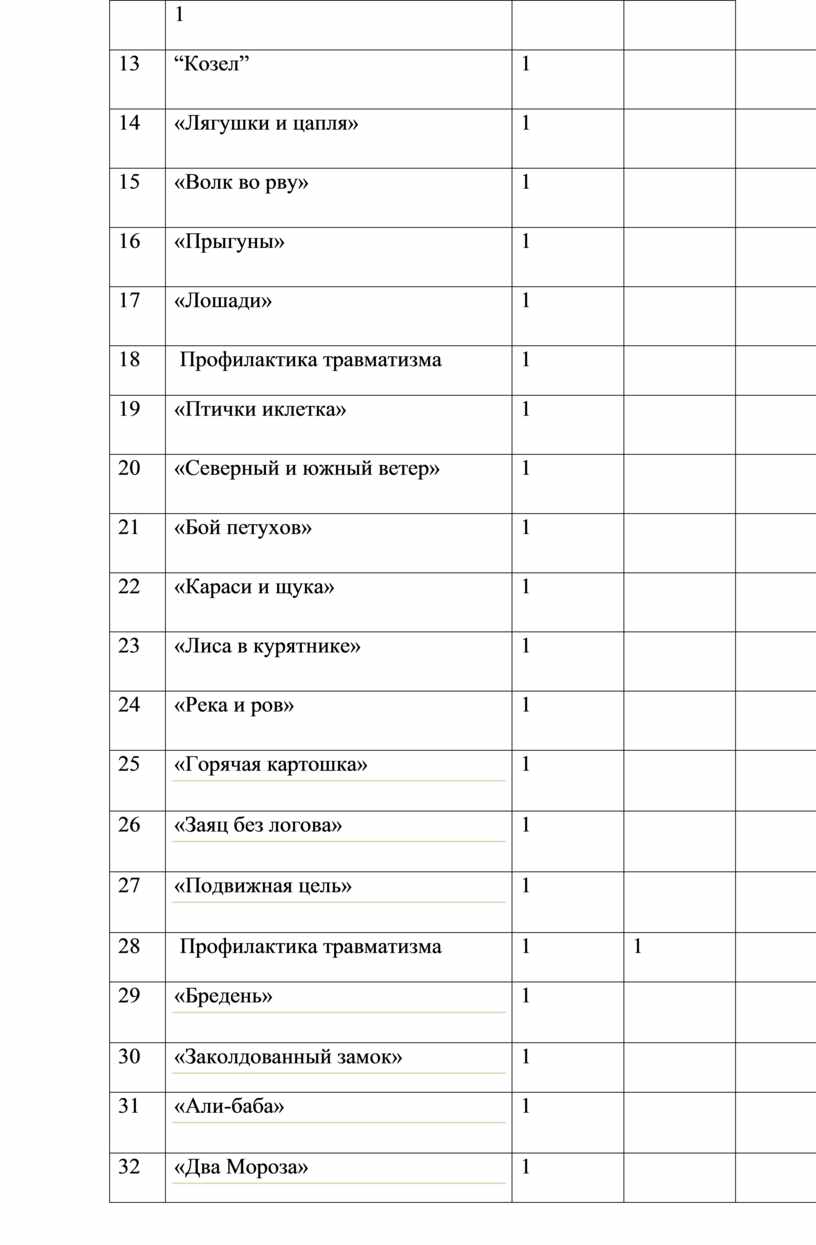 |  | 1 |  |  |  |
|---|---|---|---|---|
| 13 | “Козел” | 1 |  |  |
| 14 | «Лягушки и цапля» | 1 |  |  |
| 15 | «Волк во рву» | 1 |  |  |
| 16 | «Прыгуны» | 1 |  |  |
| 17 | «Лошади» | 1 |  |  |
| 18 | Профилактика травматизма | 1 |  |  |
| 19 | «Птички иклетка» | 1 |  |  |
| 20 | «Северный и южный ветер» | 1 |  |  |
| 21 | «Бой петухов» | 1 |  |  |
| 22 | «Караси и щука» | 1 |  |  |
| 23 | «Лиса в курятнике» | 1 |  |  |
| 24 | «Река и ров» | 1 |  |  |
| 25 | «Горячая картошка» | 1 |  |  |
| 26 | «Заяц без логова» | 1 |  |  |
| 27 | «Подвижная цель» | 1 |  |  |
| 28 | Профилактика травматизма | 1 | 1 |  |
| 29 | «Бредень» | 1 |  |  |
| 30 | «Заколдованный замок» | 1 |  |  |
| 31 | «Али-баба» | 1 |  |  |
| 32 | «Два Мороза» | 1 |  |  |